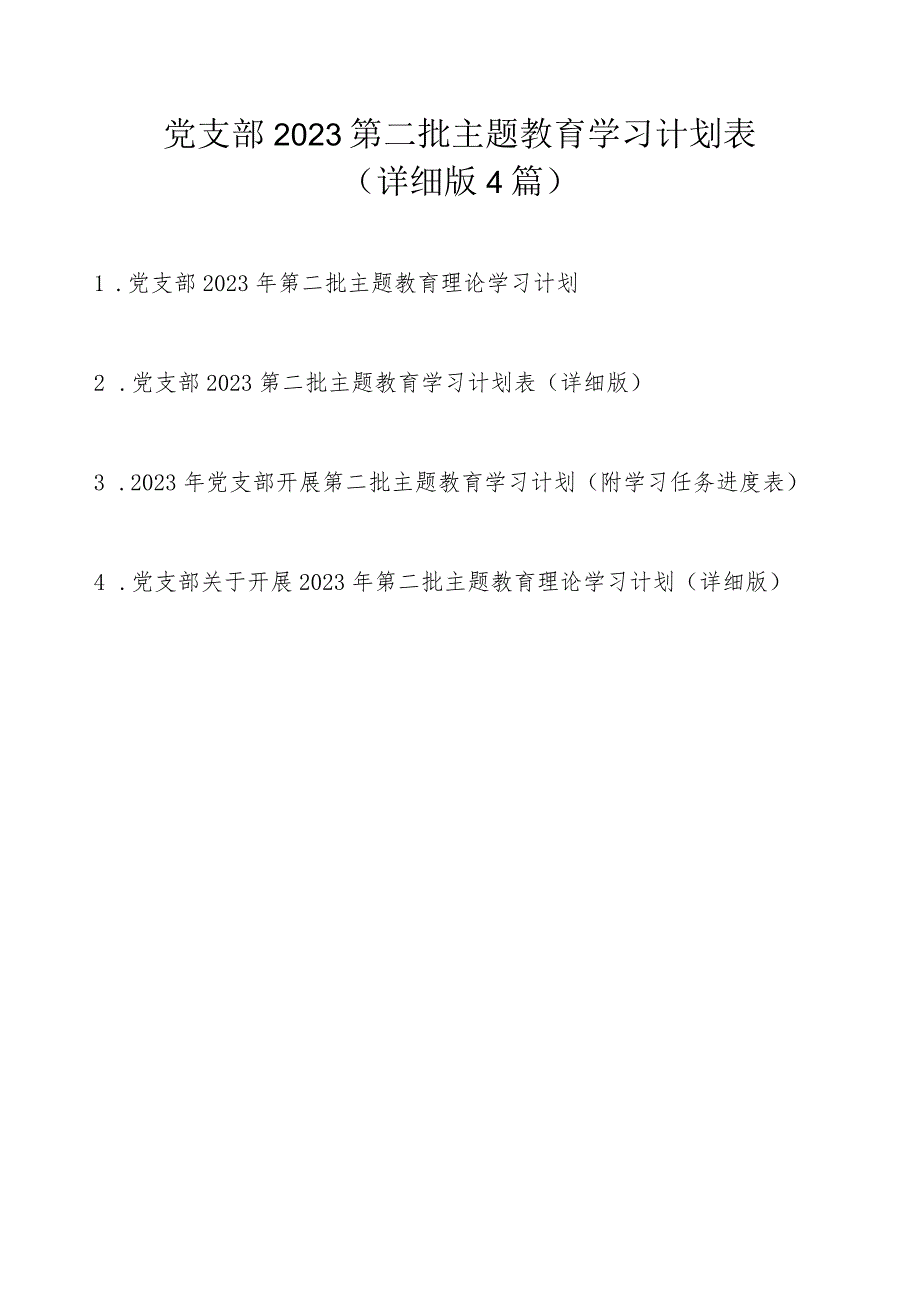 党支部2023第二批主题教育学习计划表
（详细版4篇）

1.党支部2023年第二批主题教育理论学习计划

2.党支部2023第二批主题教育学习计划表（详细版）

3.2023年党支部开展第二批主题教育学习计划（附学习任务进度表）

4.党支部关于开展2023年第二批主题教育理论学习计划（详细版）